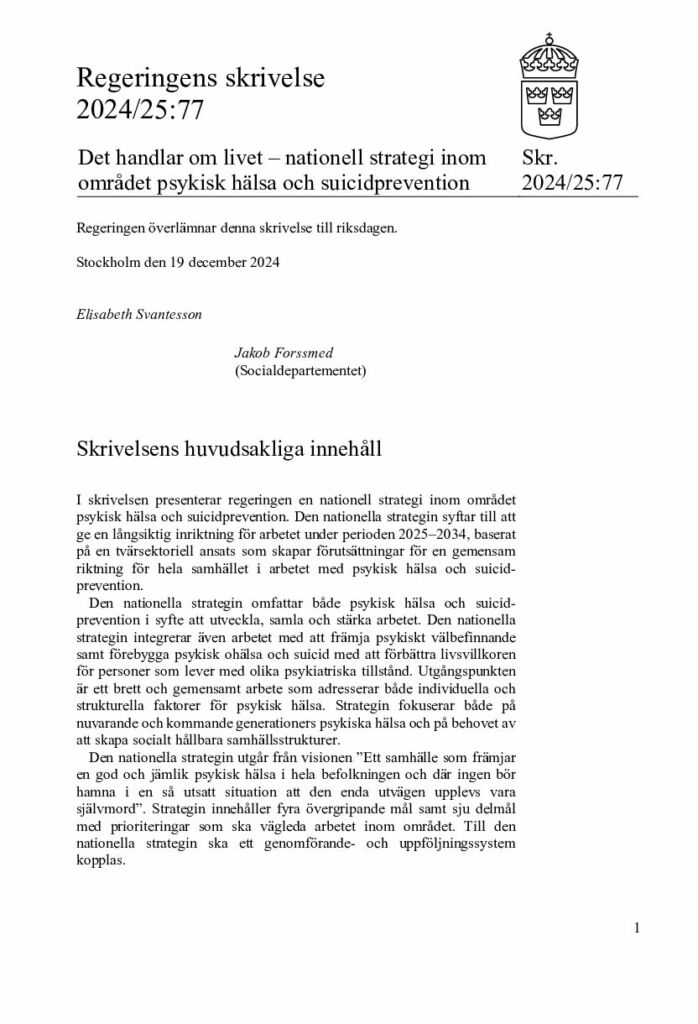 Regeringens skrivelse
2024/25:77

Det handlar om livet – nationell strategi inom området psykisk hälsa och suicidprevention

Skr.
2024/25:77

Regeringen överlämnar denna skrivelse till riksdagen.

Stockholm den 19 december 2024

Elisabeth Svantesson

Jakob Forssmed
(Socialdepartementet)

Skrivelsens huvudsakliga innehåll

I skrivelsen presenterar regeringen en nationell strategi inom området psykisk hälsa och suicidprevention. Den nationella strategin syftar till att ge en långsiktig inriktning för arbetet under perioden 2025–2034, baserat på en tvärsektoriell ansats som skapar förutsättningar för en gemensam riktning för hela samhället i arbetet med psykisk hälsa och suicidprevention.

Den nationella strategin omfattar både psykisk hälsa och suicidprevention i syfte att utveckla, samla och stärka arbetet. Den nationella strategin integrerar även arbetet med att främja psykiskt välbefinnande samt förebygga psykisk ohälsa och suicid med att förbättra livsvillkoren för personer som lever med olika psykiatriska tillstånd. Utgångspunkten är ett brett och gemensamt arbete som adresserar både individuella och strukturella faktorer för psykisk hälsa. Strategin fokuserar både på nuvarande och kommande generationers psykiska hälsa och på behovet av att skapa socialt hållbara samhällsstrukturer.

Den nationella strategin utgår från visionen ”Ett samhälle som främjar en god och jämlik psykisk hälsa i hela befolkningen och där ingen bör hamna i en så utsatt situation att den enda utvägen upplevs vara självmord”. Strategin innehåller fyra övergripande mål samt sju delmål med prioriteringar som ska vägleda arbetet inom området. Till den nationella strategin ska ett genomförande- och uppföljningssystem kopplas.

1